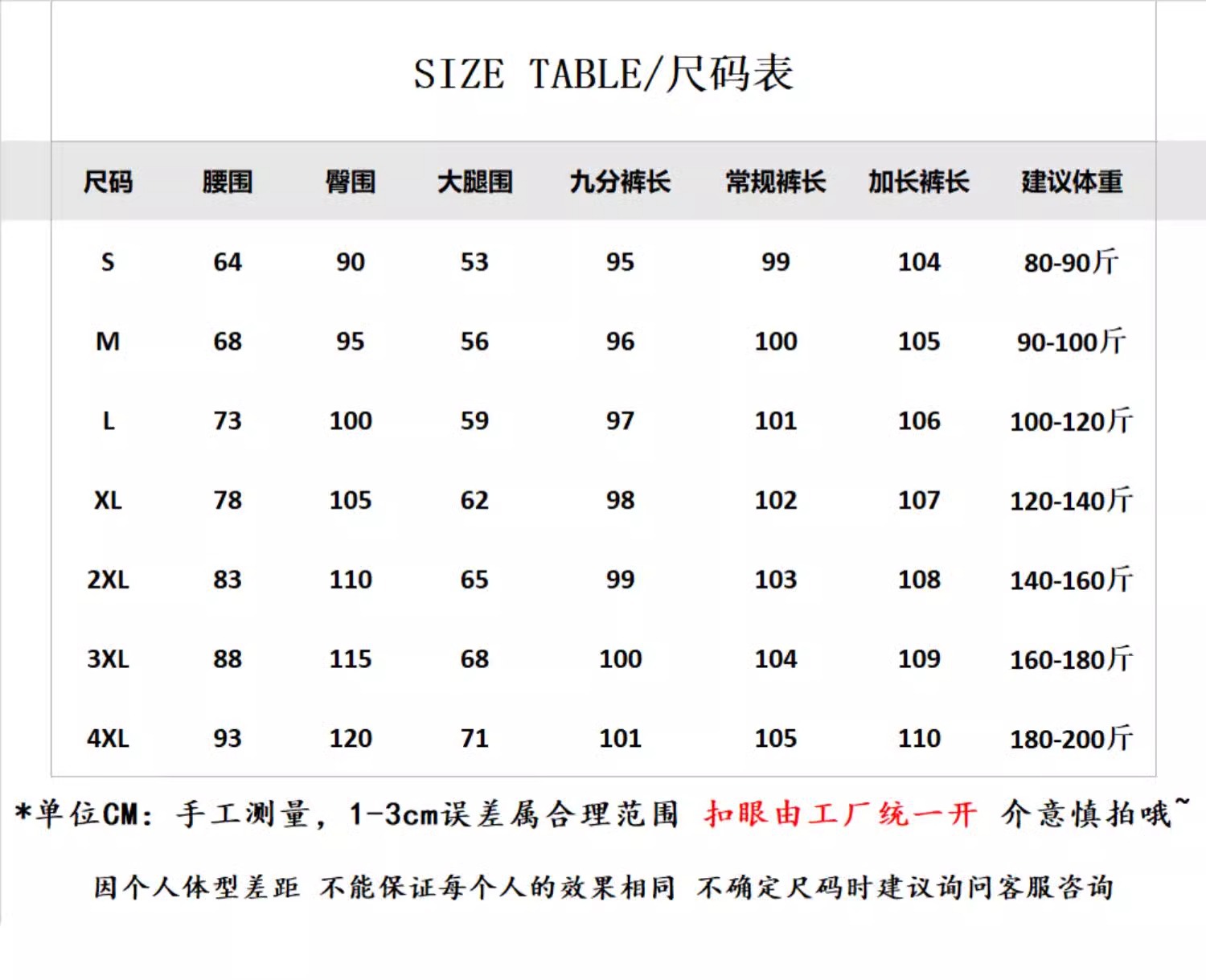 SIZE TABLE/尺码表

| 尺码 | 腰围 | 臀围 | 大腿围 | 九分裤长 | 常规裤长 | 加长裤长 | 建议体重 |
|---|---|---|---|---|---|---|---|
| S | 64 | 90 | 53 | 95 | 99 | 104 | 80-90斤 |
| M | 68 | 95 | 56 | 96 | 100 | 105 | 90-100斤 |
| L | 73 | 100 | 59 | 97 | 101 | 106 | 100-120斤 |
| XL | 78 | 105 | 62 | 98 | 102 | 107 | 120-140斤 |
| 2XL | 83 | 110 | 65 | 99 | 103 | 108 | 140-160斤 |
| 3XL | 88 | 115 | 68 | 100 | 104 | 109 | 160-180斤 |
| 4XL | 93 | 120 | 71 | 101 | 105 | 110 | 180-200斤 |

*单位CM：手工测量，1-3cm误差属合理范围 扣眼由工厂统一开 介意慎拍哦~

因个人体型差距 不能保证每个人的效果相同 不确定尺码时建议询问客服咨询